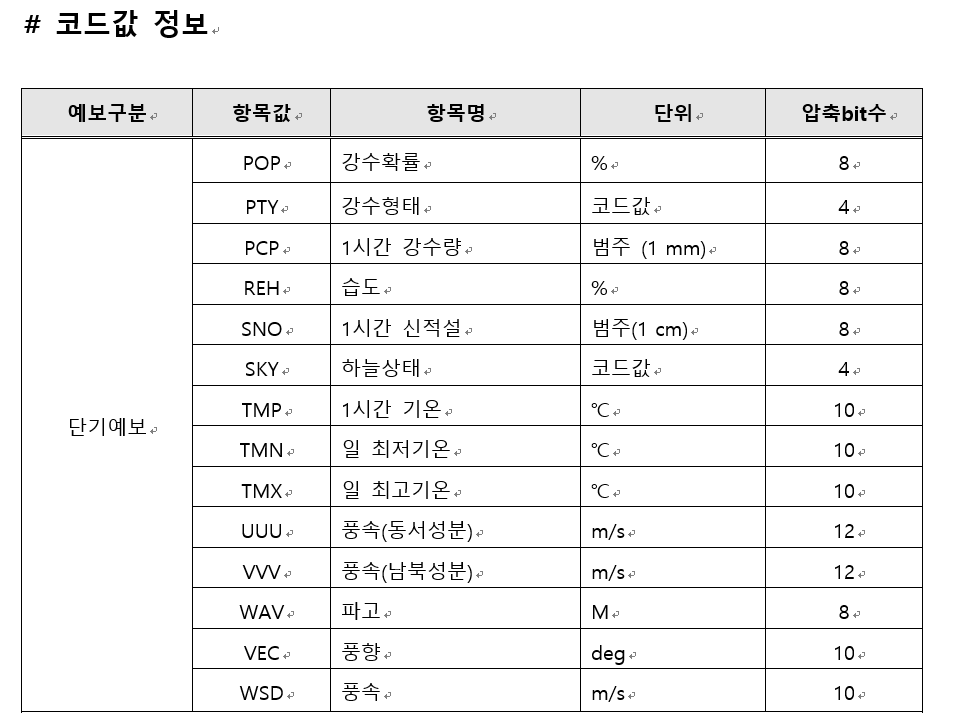 # 코드값 정보

| 예보구분 | 항목값 | 항목명 | 단위 | 압축bit수 |
|---|---|---|---|---|
| 단기예보 | POP | 강수확률 | % | 8 |
| | PTY | 강수형태 | 코드값 | 4 |
| | PCP | 1시간 강수량 | 범주 (1 mm) | 8 |
| | REH | 습도 | % | 8 |
| | SNO | 1시간 신적설 | 범주(1 cm) | 8 |
| | SKY | 하늘상태 | 코드값 | 4 |
| | TMP | 1시간 기온 | ℃ | 10 |
| | TMN | 일 최저기온 | ℃ | 10 |
| | TMX | 일 최고기온 | ℃ | 10 |
| | UUU | 풍속(동서성분) | m/s | 12 |
| | VVV | 풍속(남북성분) | m/s | 12 |
| | WAV | 파고 | M | 8 |
| | VEC | 풍향 | deg | 10 |
| | WSD | 풍속 | m/s | 10 |